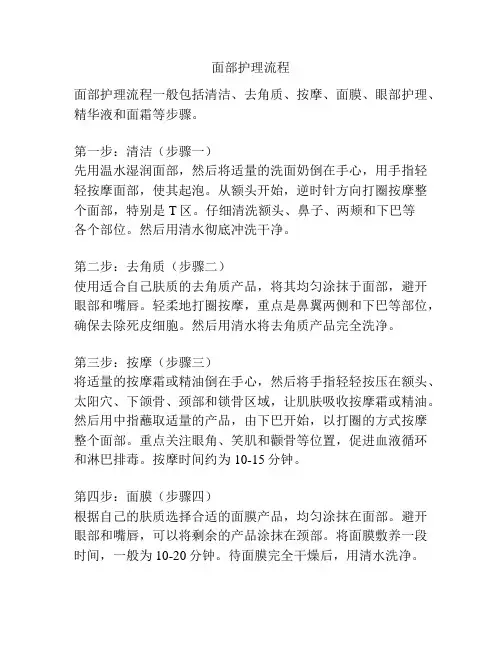 面部护理流程

面部护理流程一般包括清洁、去角质、按摩、面膜、眼部护理、精华液和面霜等步骤。

第一步：清洁（步骤一）
先用温水湿润面部，然后将适量的洗面奶倒在手心，用手指轻轻按摩面部，使其起泡。从额头开始，逆时针方向打圈按摩整个面部，特别是 T 区。仔细清洗额头、鼻子、两颊和下巴等各个部位。然后用清水彻底冲洗干净。

第二步：去角质（步骤二）
使用适合自己肤质的去角质产品，将其均匀涂抹于面部，避开眼部和嘴唇。轻柔地打圈按摩，重点是鼻翼两侧和下巴等部位，确保去除死皮细胞。然后用清水将去角质产品完全洗净。

第三步：按摩（步骤三）
将适量的按摩霜或精油倒在手心，然后将手指轻轻按压在额头、太阳穴、下颌骨、颈部和锁骨区域，让肌肤吸收按摩霜或精油。然后用中指蘸取适量的产品，由下巴开始，以打圈的方式按摩整个面部。重点关注眼角、笑肌和颧骨等位置，促进血液循环和淋巴排毒。按摩时间约为 10-15 分钟。

第四步：面膜（步骤四）
根据自己的肤质选择合适的面膜产品，均匀涂抹在面部。避开眼部和嘴唇，可以将剩余的产品涂抹在颈部。将面膜敷养一段时间，一般为 10-20 分钟。待面膜完全干燥后，用清水洗净。